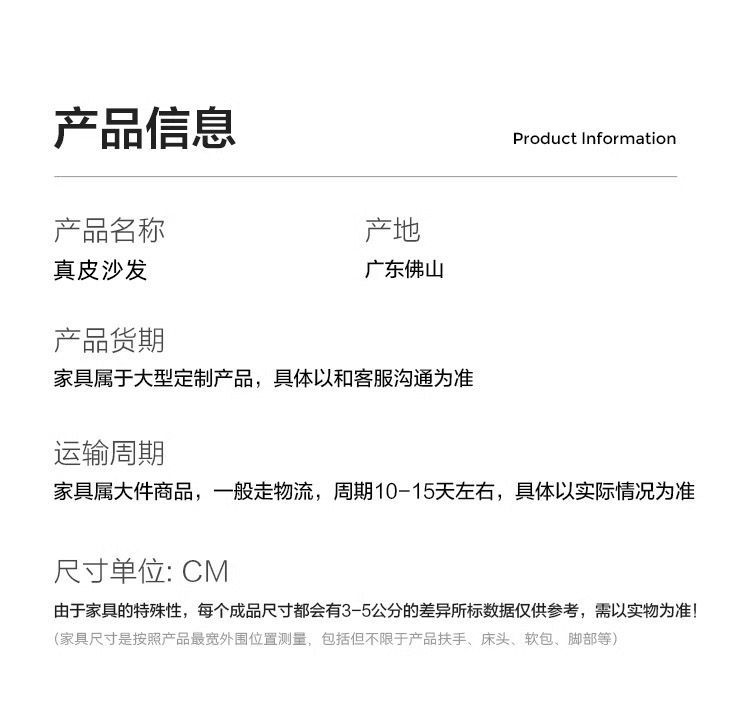 产品信息

Product Information

产品名称
真皮沙发

产地
广东佛山

产品货期
家具属于大型定制产品，具体以和客服沟通为准

运输周期
家具属大件商品，一般走物流，周期10-15天左右，具体以实际情况为准

尺寸单位: CM
由于家具的特殊性，每个成品尺寸都会有3-5公分的差异所标数据仅供参考，需以实物为准！
（家具尺寸是按照产品最宽外围位置测量，包括但不限于产品扶手、床头、软包、脚部等）